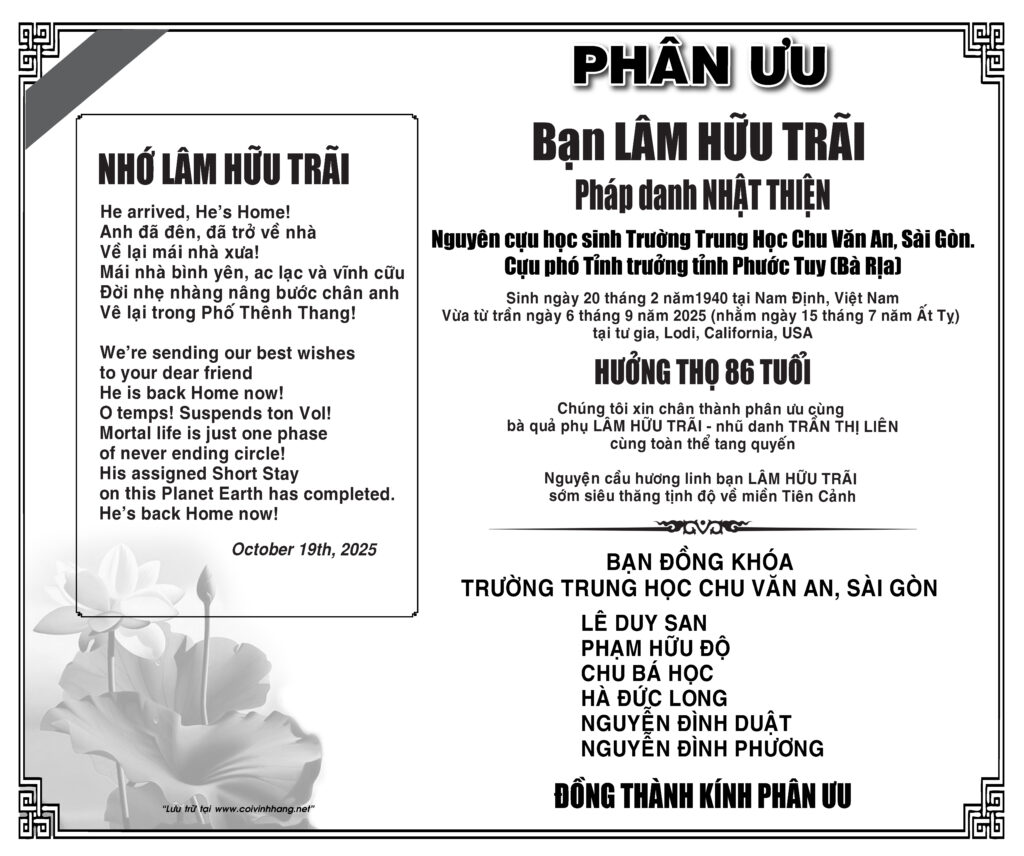 NHỚ LÂM HỮU TRÃI

He arrived, He's Home!
Anh đã đên, đã trở về nhà
Về lại mái nhà xưa!
Mái nhà bình yên, ac lạc và vĩnh cữu
Đời nhẹ nhàng nâng bước chân anh
Vê lại trong Phố Thênh Thang!

We're sending our best wishes
to your dear friend
He is back Home now!
O temps! Suspends ton Vol!
Mortal life is just one phase
of never ending circle!
His assigned Short Stay
on this Planet Earth has completed.
He's back Home now!

October 19th, 2025

"Lưu trữ tại www.coivinhhang.net"

PHÂN ƯU

Bạn LÂM HỮU TRÃI
Pháp danh NHẬT THIỆN

Nguyên cựu học sinh Trường Trung Học Chu Văn An, Sài Gòn.
Cựu phó Tỉnh trưởng tỉnh Phước Tuy (Bà Rịa)

Sinh ngày 20 tháng 2 năm1940 tại Nam Định, Việt Nam
Vừa từ trần ngày 6 tháng 9 năm 2025 (nhằm ngày 15 tháng 7 năm Ất Tỵ)
tại tư gia, Lodi, California, USA

HƯỞNG THỌ 86 TUỔI

Chúng tôi xin chân thành phân ưu cùng
bà quả phụ LÂM HỮU TRÃI - nhũ danh TRẦN THỊ LIÊN
cùng toàn thể tang quyến

Nguyện cầu hương linh bạn LÂM HỮU TRÃI
sớm siêu thăng tịnh độ về miền Tiên Cảnh

BẠN ĐỒNG KHÓA
TRƯỜNG TRUNG HỌC CHU VĂN AN, SÀI GÒN

LÊ DUY SAN
PHẠM HỮU ĐỘ
CHU BÁ HỌC
HÀ ĐỨC LONG
NGUYỄN ĐÌNH DUẬT
NGUYỄN ĐÌNH PHƯƠNG

ĐỒNG THÀNH KÍNH PHÂN ƯU